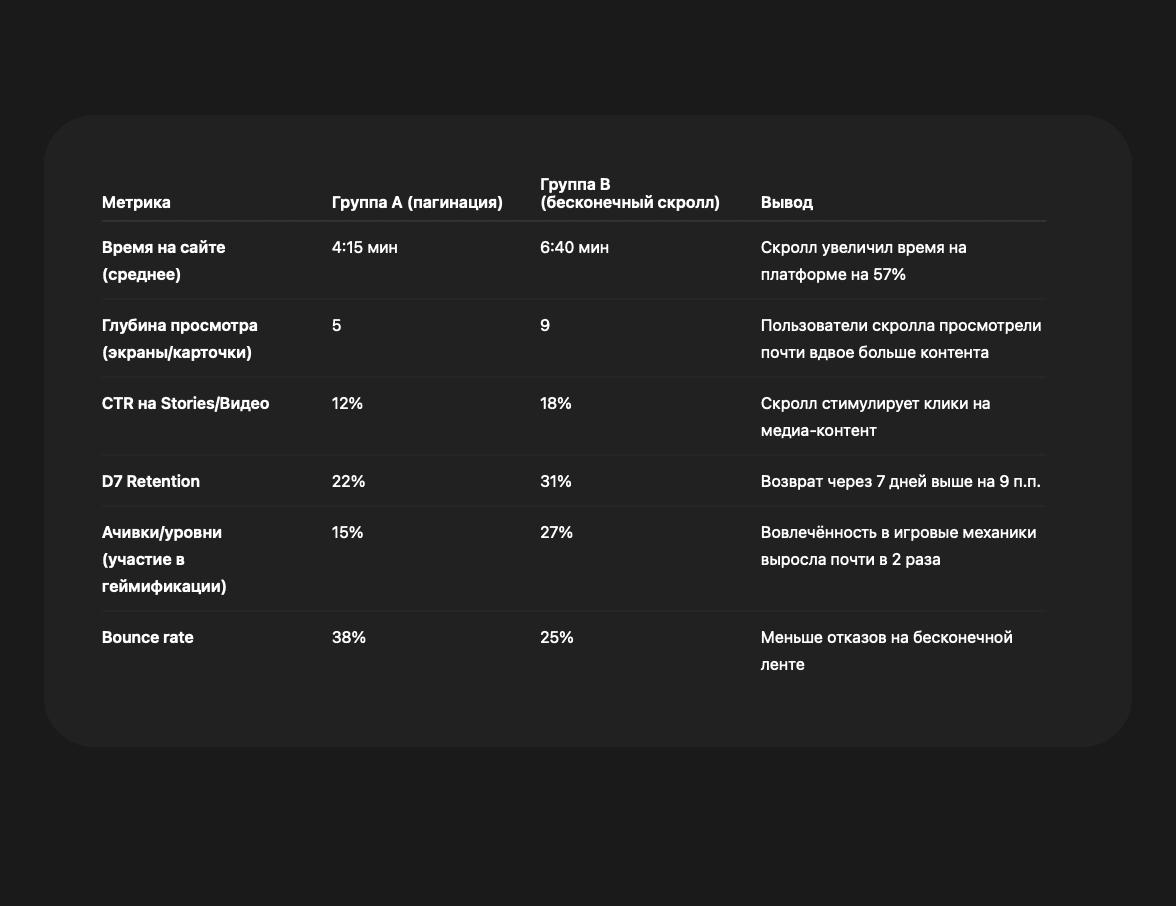 | Метрика | Группа A (пагинация) | Группа B (бесконечный скролл) | Вывод |
|---|---|---|---|
| Время на сайте (среднее) | 4:15 мин | 6:40 мин | Скролл увеличил время на платформе на 57% |
| Глубина просмотра (экраны/карточки) | 5 | 9 | Пользователи скролла просмотрели почти вдвое больше контента |
| CTR на Stories/Видео | 12% | 18% | Скролл стимулирует клики на медиа-контент |
| D7 Retention | 22% | 31% | Возврат через 7 дней выше на 9 п.п. |
| Ачивки/уровни (участие в геймификации) | 15% | 27% | Вовлечённость в игровые механики выросла почти в 2 раза |
| Bounce rate | 38% | 25% | Меньше отказов на бесконечной ленте |